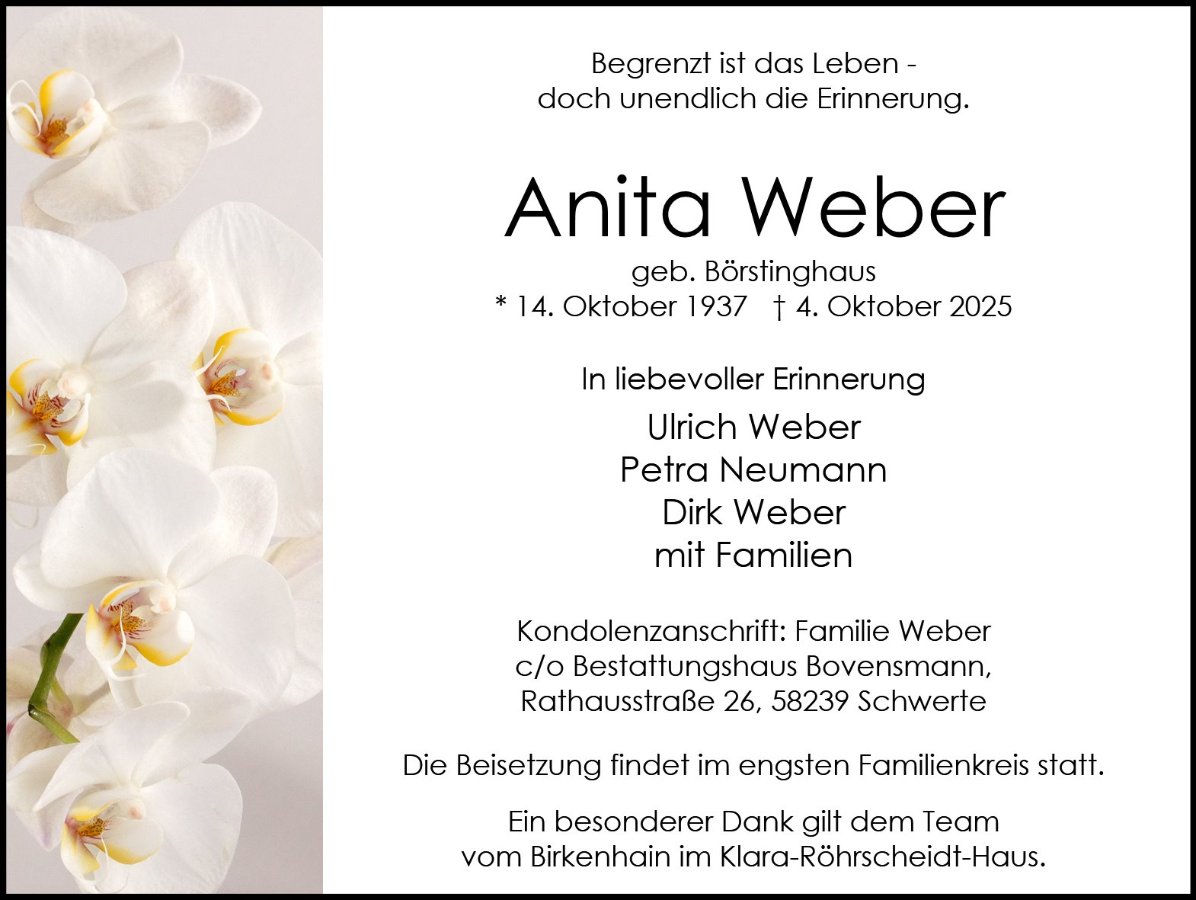 Begrenzt ist das Leben -
doch unendlich die Erinnerung.

Anita Weber

geb. Börstinghaus
* 14. Oktober 1937 † 4. Oktober 2025

In liebevoller Erinnerung
Ulrich Weber
Petra Neumann
Dirk Weber
mit Familien

Kondolenzanschrift: Familie Weber
c/o Bestattungshaus Bovensmann,
Rathausstraße 26, 58239 Schwerte

Die Beisetzung findet im engsten Familienkreis statt.

Ein besonderer Dank gilt dem Team vom Birkenhain im Klara-Röhrscheidt-Haus.